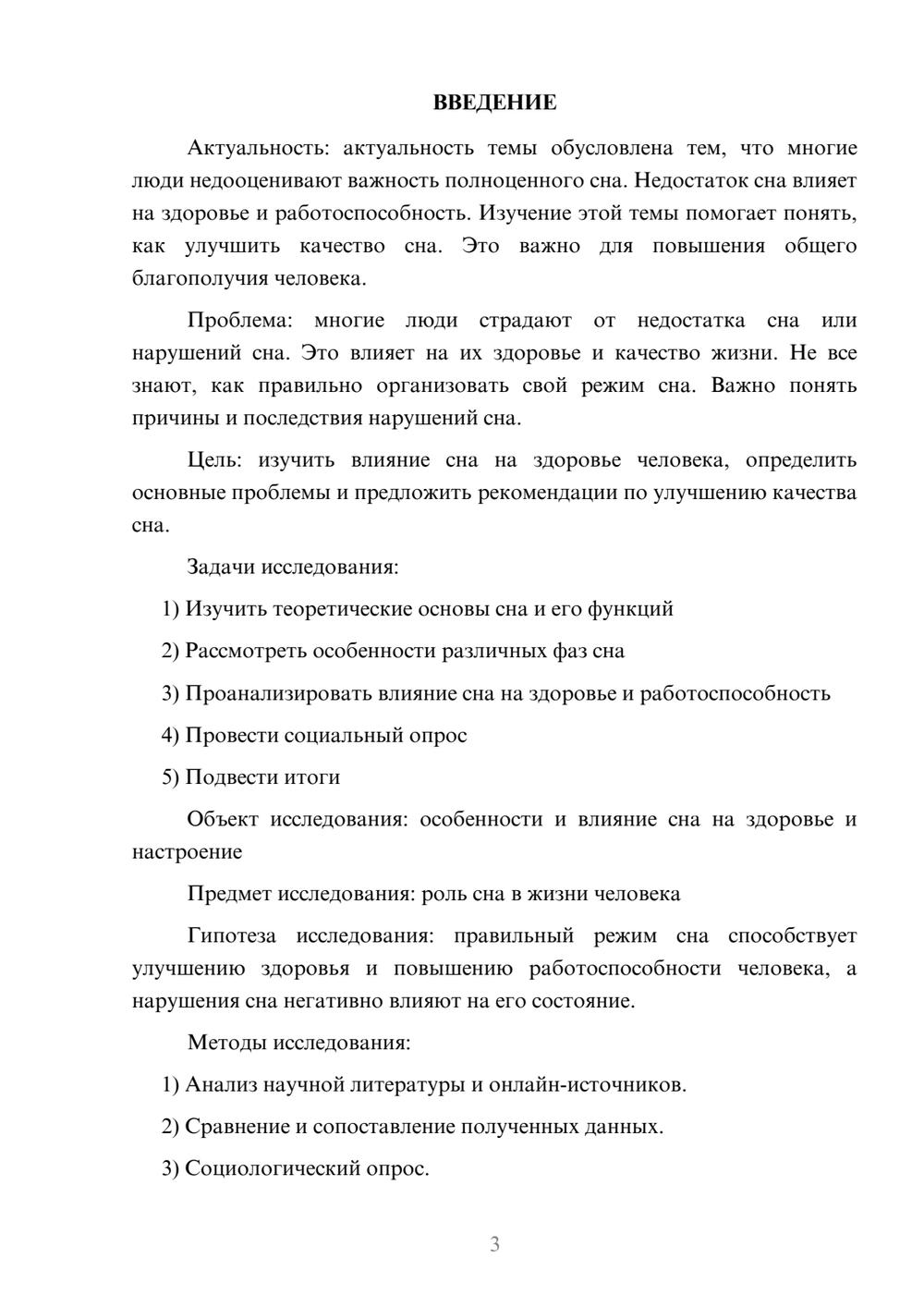 ВВЕДЕНИЕ

Актуальность: актуальность темы обусловлена тем, что многие люди недооценивают важность полноценного сна. Недостаток сна влияет на здоровье и работоспособность. Изучение этой темы помогает понять, как улучшить качество сна. Это важно для повышения общего благополучия человека.

Проблема: многие люди страдают от недостатка сна или нарушений сна. Это влияет на их здоровье и качество жизни. Не все знают, как правильно организовать свой режим сна. Важно понять причины и последствия нарушений сна.

Цель: изучить влияние сна на здоровье человека, определить основные проблемы и предложить рекомендации по улучшению качества сна.

Задачи исследования:

1) Изучить теоретические основы сна и его функций

2) Рассмотреть особенности различных фаз сна

3) Проанализировать влияние сна на здоровье и работоспособность

4) Провести социальный опрос

5) Подвести итоги

Объект исследования: особенности и влияние сна на здоровье и настроение

Предмет исследования: роль сна в жизни человека

Гипотеза исследования: правильный режим сна способствует улучшению здоровья и повышению работоспособности человека, а нарушения сна негативно влияют на его состояние.

Методы исследования:

1) Анализ научной литературы и онлайн-источников.

2) Сравнение и сопоставление полученных данных.

3) Социологический опрос.

3